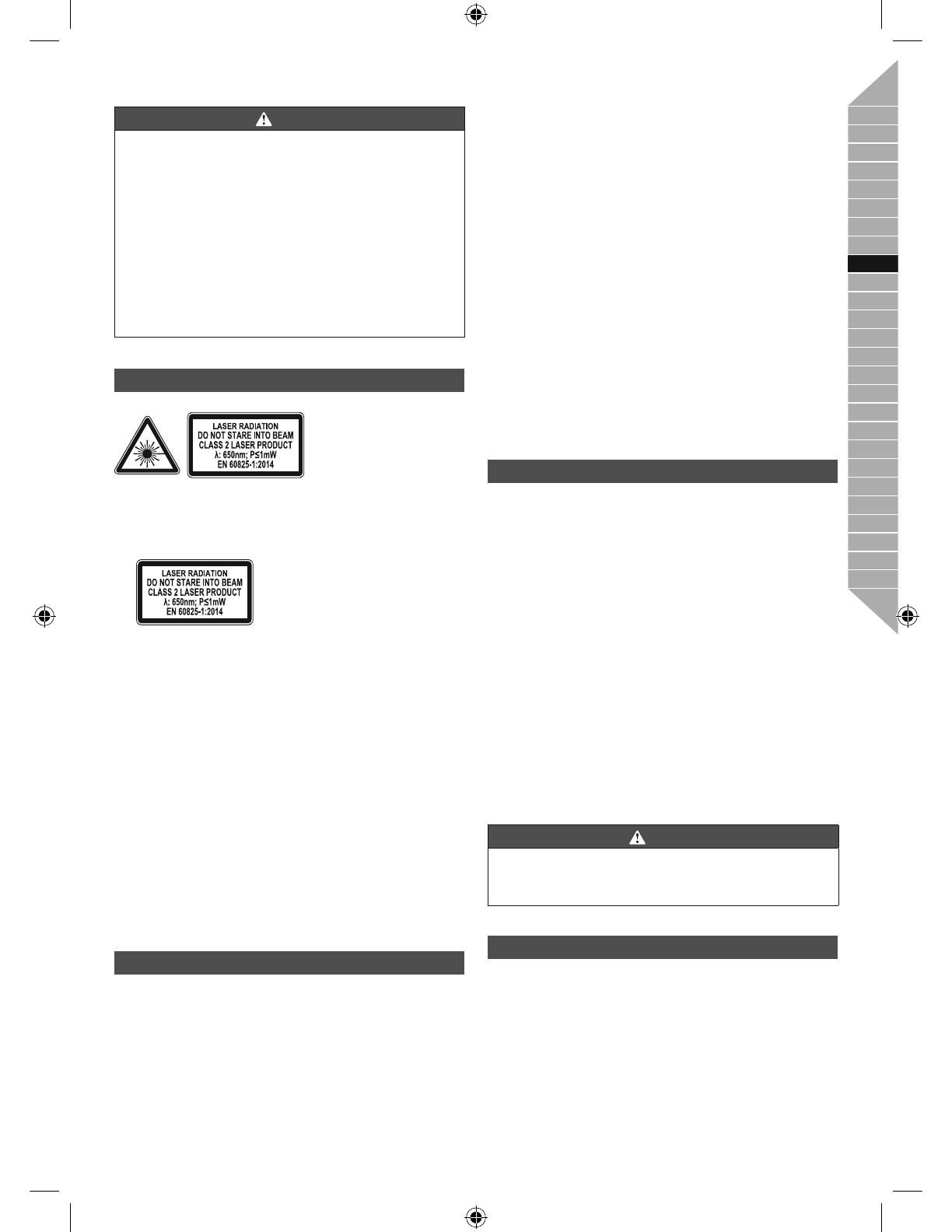 LASER RADIATION
DO NOT STARE INTO BEAM
CLASS 2 LASER PRODUCT
λ: 650nm; P≤1mW
EN 60825-1:2014

LASER RADIATION
DO NOT STARE INTO BEAM
CLASS 2 LASER PRODUCT
λ: 650nm; P≤1mW
EN 60825-1:2014